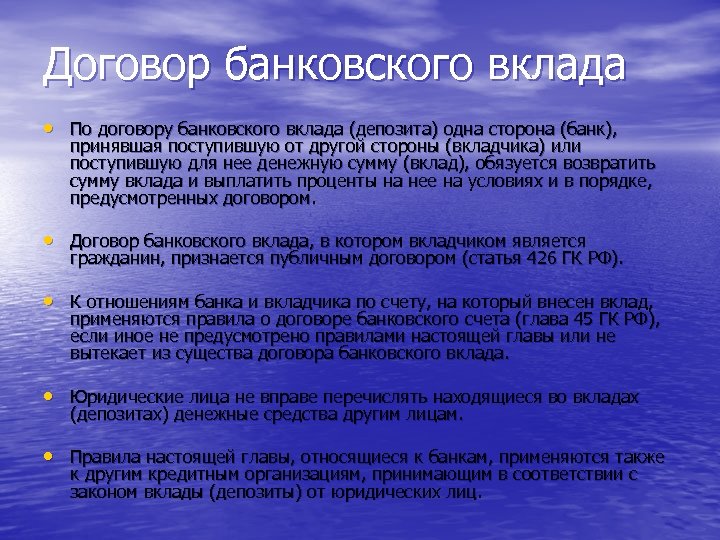 Договор банковского вклада

• По договору банковского вклада (депозита) одна сторона (банк), принявшая поступившую от другой стороны (вкладчика) или поступившую для нее денежную сумму (вклад), обязуется возвратить сумму вклада и выплатить проценты на нее на условиях и в порядке, предусмотренных договором.

• Договор банковского вклада, в котором вкладчиком является гражданин, признается публичным договором (статья 426 ГК РФ).

• К отношениям банка и вкладчика по счету, на который внесен вклад, применяются правила о договоре банковского счета (глава 45 ГК РФ), если иное не предусмотрено правилами настоящей главы или не вытекает из существа договора банковского вклада.

• Юридические лица не вправе перечислять находящиеся во вкладах (депозитах) денежные средства другим лицам.

• Правила настоящей главы, относящиеся к банкам, применяются также к другим кредитным организациям, принимающим в соответствии с законом вклады (депозиты) от юридических лиц.